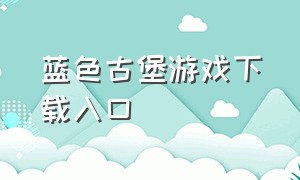 蓝色古堡游戏下载入口